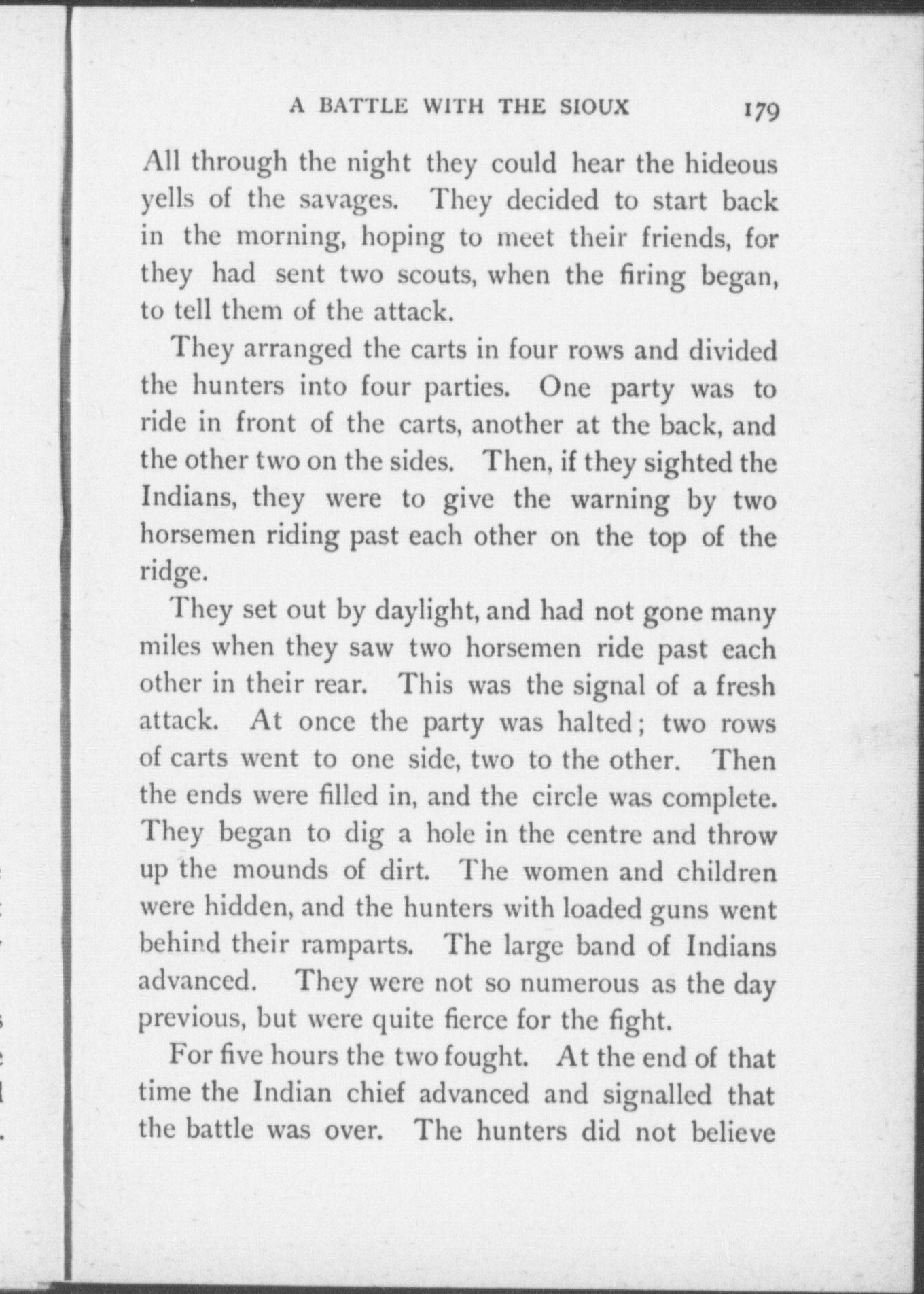 A BATTLE WITH THE SIOUX 179

All through the night they could hear the hideous yells of the savages. They decided to start back in the morning, hoping to meet their friends, for they had sent two scouts, when the firing began, to tell them of the attack.

They arranged the carts in four rows and divided the hunters into four parties. One party was to ride in front of the carts, another at the back, and the other two on the sides. Then, if they sighted the Indians, they were to give the warning by two horsemen riding past each other on the top of the ridge.

They set out by daylight, and had not gone many miles when they saw two horsemen ride past each other in their rear. This was the signal of a fresh attack. At once the party was halted; two rows of carts went to one side, two to the other. Then the ends were filled in, and the circle was complete. They began to dig a hole in the centre and throw up the mounds of dirt. The women and children were hidden, and the hunters with loaded guns went behind their ramparts. The large band of Indians advanced. They were not so numerous as the day previous, but were quite fierce for the fight.

For five hours the two fought. At the end of that time the Indian chief advanced and signalled that the battle was over. The hunters did not believe